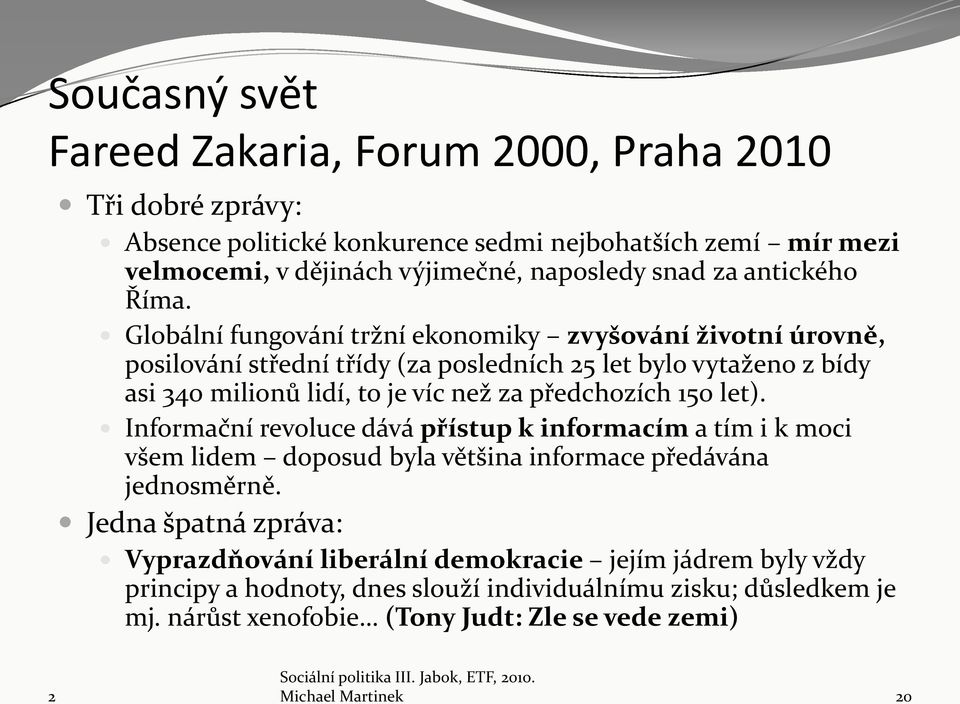 Současný svět
Fareed Zakaria, Forum 2000, Praha 2010

Tři dobré zprávy:

Absence politické konkurence sedmi nejbohatších zemí – mír mezi velmocemi, v dějinách výjimečné, naposledy snad za antického Říma.

Globální fungování tržní ekonomiky – zvyšování životní úrovně, posilování střední třídy (za posledních 25 let bylo vytaženo z bídy asi 340 milionů lidí, to je víc než za předchozích 150 let).

Informační revoluce dává přístup k informacím a tím i k moci všem lidem – doposud byla většina informace předávána jednosměrně.

Jedna špatná zpráva:

Vyprazdňování liberální demokracie – jejím jádrem byly vždy principy a hodnoty, dnes slouží individuálnímu zisku; důsledkem je mj. nárůst xenofobie… (Tony Judt: Zle se vede zemi)

2

Sociální politika III. Jabok, ETF, 2010.
Michael Martinek

20